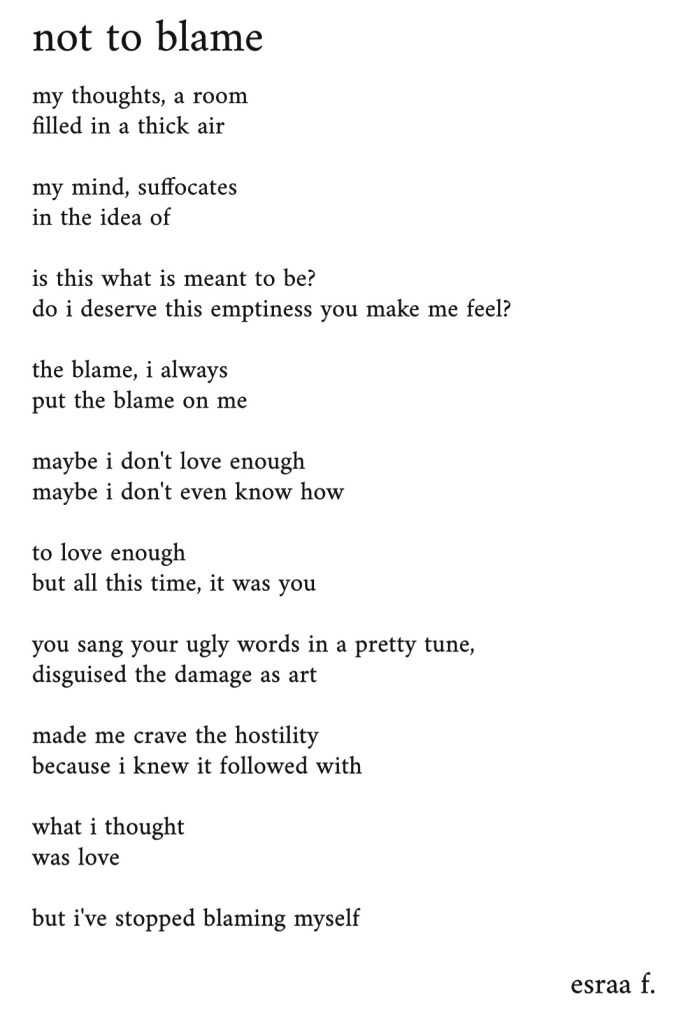 not to blame

my thoughts, a room
filled in a thick air

my mind, suffocates
in the idea of

is this what is meant to be?
do i deserve this emptiness you make me feel?

the blame, i always
put the blame on me

maybe i don't love enough
maybe i don't even know how

to love enough
but all this time, it was you

you sang your ugly words in a pretty tune,
disguised the damage as art

made me crave the hostility
because i knew it followed with

what i thought
was love

but i've stopped blaming myself

esraa f.